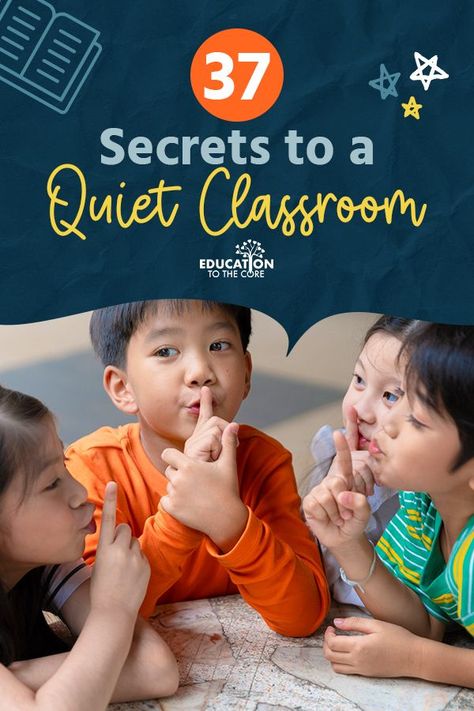 37

Secrets to a Quiet Classroom

EDUCATION TO THE CORE